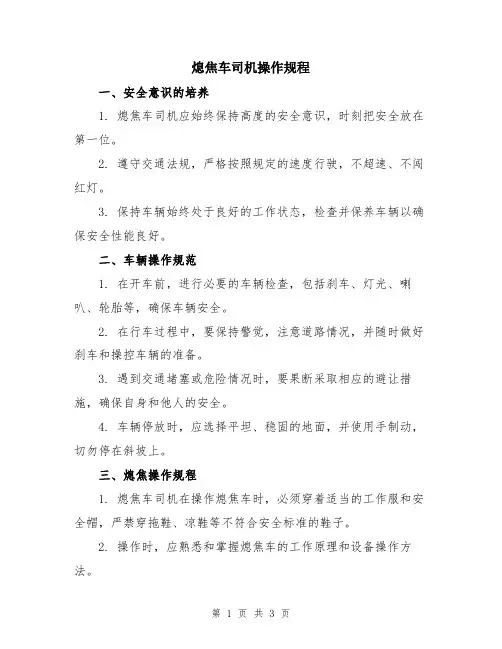 熄焦车司机操作规程

一、安全意识的培养

1. 熄焦车司机应始终保持高度的安全意识，时刻把安全放在第一位。

2. 遵守交通法规，严格按照规定的速度行驶，不超速、不闯红灯。

3. 保持车辆始终处于良好的工作状态，检查并保养车辆以确保安全性能良好。

二、车辆操作规范

1. 在开车前，进行必要的车辆检查，包括刹车、灯光、喇叭、轮胎等，确保车辆安全。

2. 在行车过程中，要保持警觉，注意道路情况，并随时做好刹车和操控车辆的准备。

3. 遇到交通堵塞或危险情况时，要果断采取相应的避让措施，确保自身和他人的安全。

4. 车辆停放时，应选择平坦、稳固的地面，并使用手制动，切勿停在斜坡上。

三、熄焦操作规程

1. 熄焦车司机在操作熄焦车时，必须穿着适当的工作服和安全帽，严禁穿拖鞋、凉鞋等不符合安全标准的鞋子。

2. 操作时，应熟悉和掌握熄焦车的工作原理和设备操作方法。

第 1 页 共 3 页